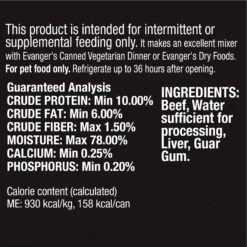 This product is intended for intermittent or supplemental feeding only. It makes an excellent mixer with Evanger's Canned Vegetarian Dinner or Evanger's Dry Foods. For pet food only. Refrigerate up to 36 hours after opening.

Guaranteed Analysis
CRUDE PROTEIN: Min 10.00%
CRUDE FAT: Min 6.00%
CRUDE FIBER: Max 1.50%
MOISTURE: Max 78.00%
CALCIUM: Min 0.25%
PHOSPHORUS: Min 0.20%

Calorie content (calculated)
ME: 930 kcal/kg, 158 kcal/can

INGREDIENTS: Beef, Water sufficient for processing, Liver, Guar Gum.